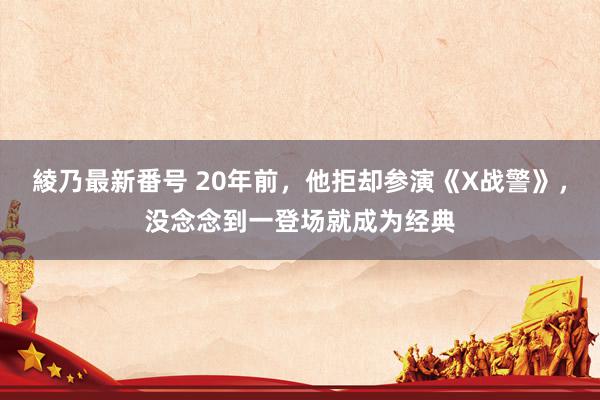 綾乃最新番号 20年前，他拒却参演《X战警》，没念念到一登场就成为经典